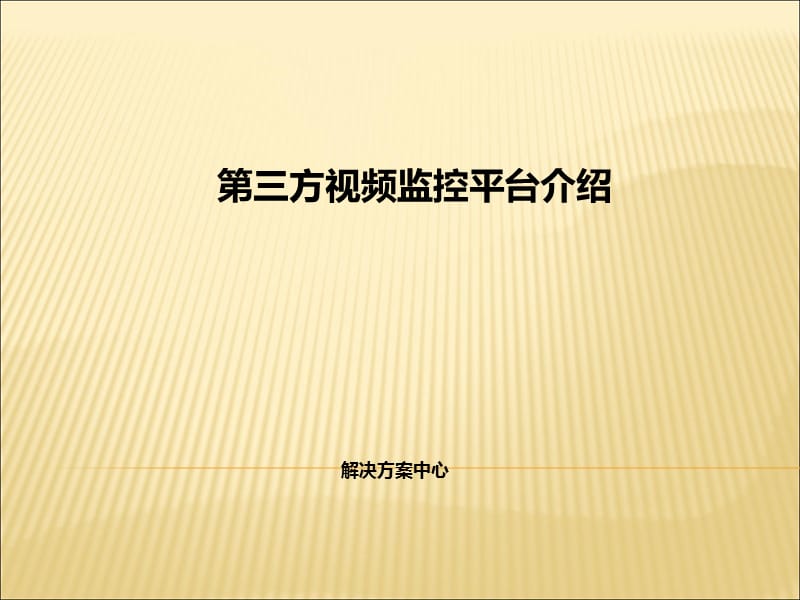 第三方视频监控平台介绍

解决方案中心